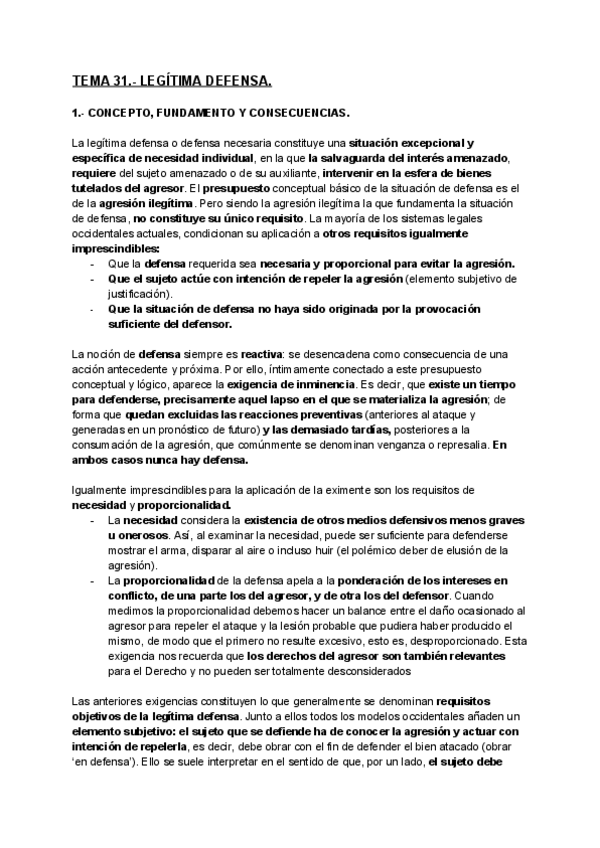 TEMA 31.- LEGÍTIMA DEFENSA.

1.- CONCEPTO, FUNDAMENTO Y CONSECUENCIAS.

La legítima defensa o defensa necesaria constituye una situación excepcional y específica de necesidad individual, en la que la salvaguarda del interés amenazado, requiere del sujeto amenazado o de su auxiliante, intervenir en la esfera de bienes tutelados del agresor. El presupuesto conceptual básico de la situación de defensa es el de la agresión ilegítima. Pero siendo la agresión ilegítima la que fundamenta la situación de defensa, no constituye su único requisito. La mayoría de los sistemas legales occidentales actuales, condicionan su aplicación a otros requisitos igualmente imprescindibles:
- Que la defensa requerida sea necesaria y proporcional para evitar la agresión.
- Que el sujeto actúe con intención de repeler la agresión (elemento subjetivo de justificación).
- Que la situación de defensa no haya sido originada por la provocación suficiente del defensor.

La noción de defensa siempre es reactiva: se desencadena como consecuencia de una acción antecedente y próxima. Por ello, íntimamente conectado a este presupuesto conceptual y lógico, aparece la exigencia de inminencia. Es decir, que existe un tiempo para defenderse, precisamente aquel lapso en el que se materializa la agresión; de forma que quedan excluidas las reacciones preventivas (anteriores al ataque y generadas en un pronóstico de futuro) y las demasiado tardías, posteriores a la consumación de la agresión, que comúnmente se denominan venganza o represalia. En ambos casos nunca hay defensa.

Igualmente imprescindibles para la aplicación de la eximente son los requisitos de necesidad y proporcionalidad.
- La necesidad considera la existencia de otros medios defensivos menos graves u onerosos. Así, al examinar la necesidad, puede ser suficiente para defenderse mostrar el arma, disparar al aire o incluso huir (el polémico deber de elusión de la agresión).
- La proporcionalidad de la defensa apela a la ponderación de los intereses en conflicto, de una parte los del agresor, y de otra los del defensor. Cuando medimos la proporcionalidad debemos hacer un balance entre el daño ocasionado al agresor para repeler el ataque y la lesión probable que pudiera haber producido el mismo, de modo que el primero no resulte excesivo, esto es, desproporcionado. Esta exigencia nos recuerda que los derechos del agresor son también relevantes para el Derecho y no pueden ser totalmente desconsiderados

Las anteriores exigencias constituyen lo que generalmente se denominan requisitos objetivos de la legítima defensa. Junto a ellos todos los modelos occidentales añaden un elemento subjetivo: el sujeto que se defiende ha de conocer la agresión y actuar con intención de repelerla, es decir, debe obrar con el fin de defender el bien atacado (obrar 'en defensa'). Ello se suele interpretar en el sentido de que, por un lado, el sujeto debe